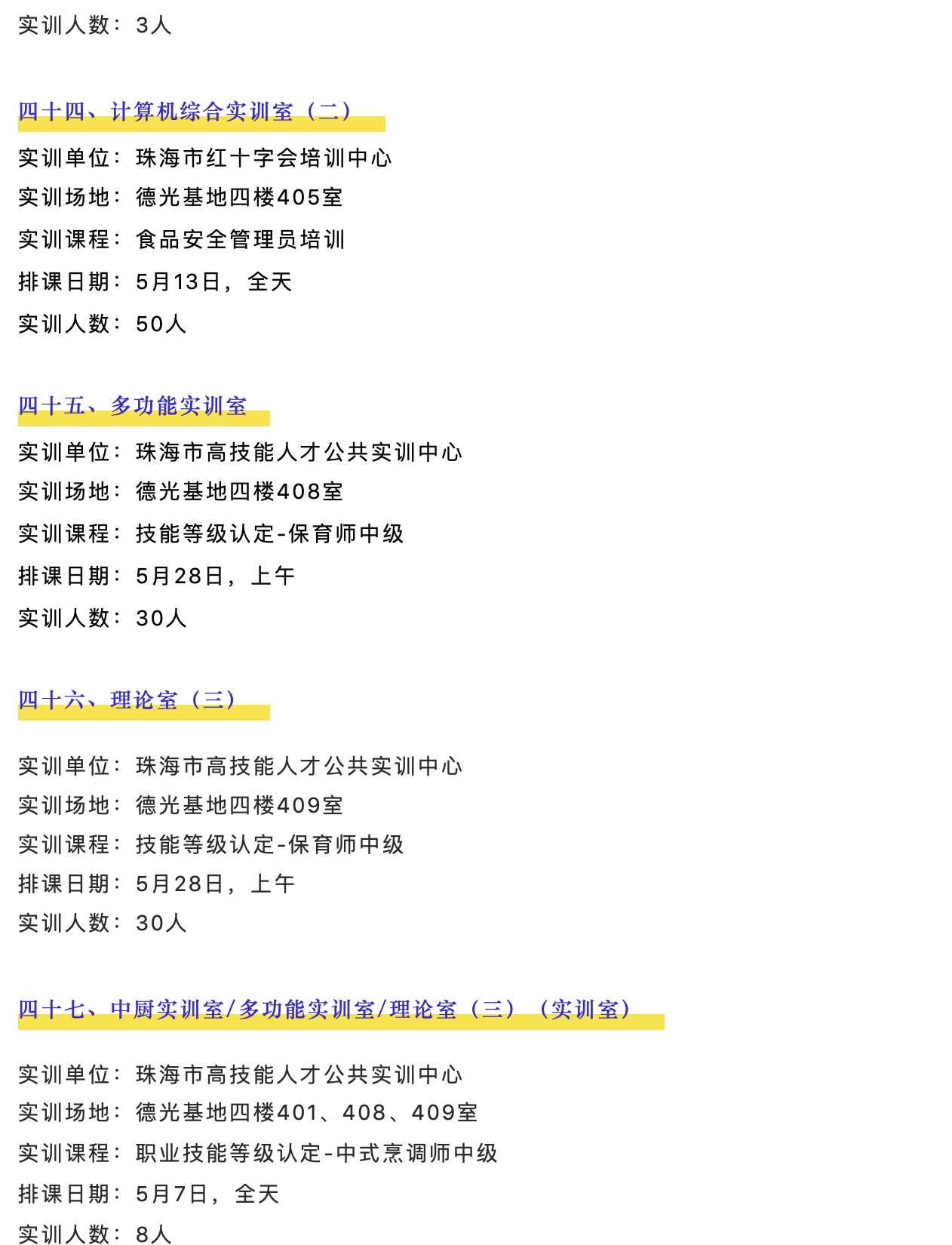 实训人数：3人

四十四、计算机综合实训室（二）

实训单位：珠海市红十字会培训中心

实训场地：德光基地四楼405室

实训课程：食品安全管理员培训

排课日期：5月13日，全天

实训人数：50人

四十五、多功能实训室

实训单位：珠海市高技能人才公共实训中心

实训场地：德光基地四楼408室

实训课程：技能等级认定-保育师中级

排课日期：5月28日，上午

实训人数：30人

四十六、理论室（三）

实训单位：珠海市高技能人才公共实训中心

实训场地：德光基地四楼409室

实训课程：技能等级认定-保育师中级

排课日期：5月28日，上午

实训人数：30人

四十七、中厨实训室/多功能实训室/理论室（三）（实训室）

实训单位：珠海市高技能人才公共实训中心

实训场地：德光基地四楼401、408、409室

实训课程：职业技能等级认定-中式烹调师中级

排课日期：5月7日，全天

实训人数：8人